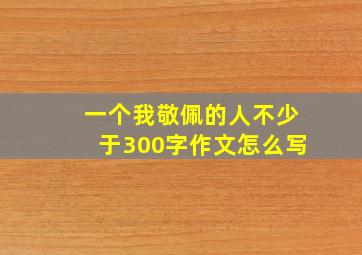 一个我敬佩的人不少于300字作文怎么写